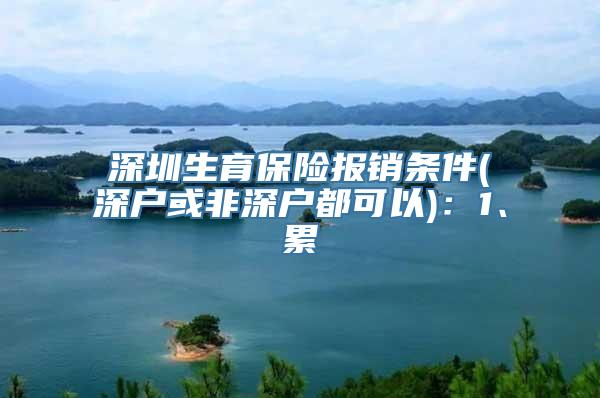 深圳生育保险报销条件(深户或非深户都可以)：1、累